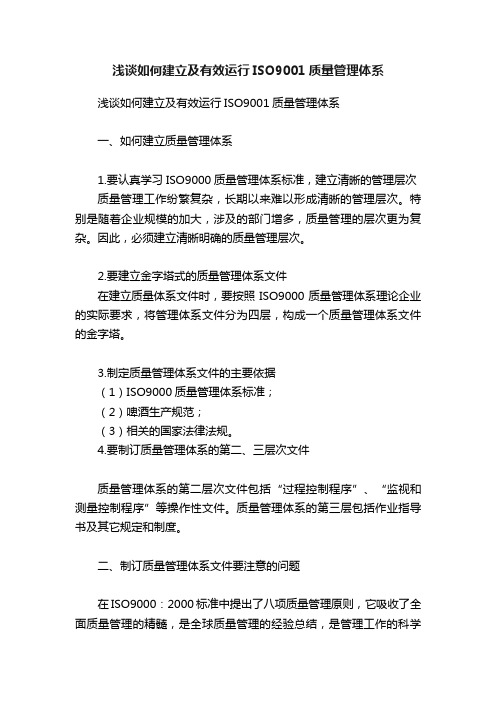 浅谈如何建立及有效运行ISO9001质量管理体系

浅谈如何建立及有效运行ISO9001质量管理体系

一、如何建立质量管理体系

1.要认真学习ISO9000质量管理体系标准，建立清晰的管理层次
质量管理工作纷繁复杂，长期以来难以形成清晰的管理层次。特别是随着企业规模的加大，涉及的部门增多，质量管理的层次更为复杂。因此，必须建立清晰明确的质量管理层次。

2.要建立金字塔式的质量管理体系文件
在建立质量体系文件时，要按照ISO9000质量管理体系理论企业的实际要求，将管理体系文件分为四层，构成一个质量管理体系文件的金字塔。

3.制定质量管理体系文件的主要依据
（1）ISO9000质量管理体系标准；
（2）啤酒生产规范；
（3）相关的国家法律法规。
4.要制订质量管理体系的第二、三层次文件

质量管理体系的第二层次文件包括“过程控制程序”、“监视和测量控制程序”等操作性文件。质量管理体系的第三层包括作业指导书及其它规定和制度。

二、制订质量管理体系文件要注意的问题

在ISO9000：2000标准中提出了八项质量管理原则，它吸收了全面质量管理的精髓，是全球质量管理的经验总结，是管理工作的科学